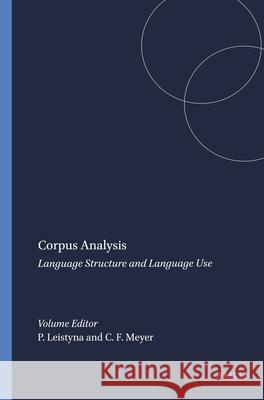 Corpus Analysis

Language Structure and Language Use

Volume Editor
P. Leistyna and C. F. Meyer

Kraina Książek